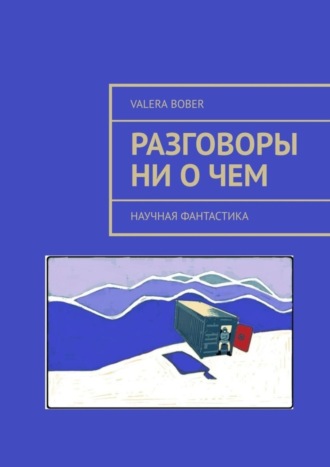 VALERA BOBER

РАЗГОВОРЫ НИ О ЧЕМ

НАУЧНАЯ ФАНТАСТИКА